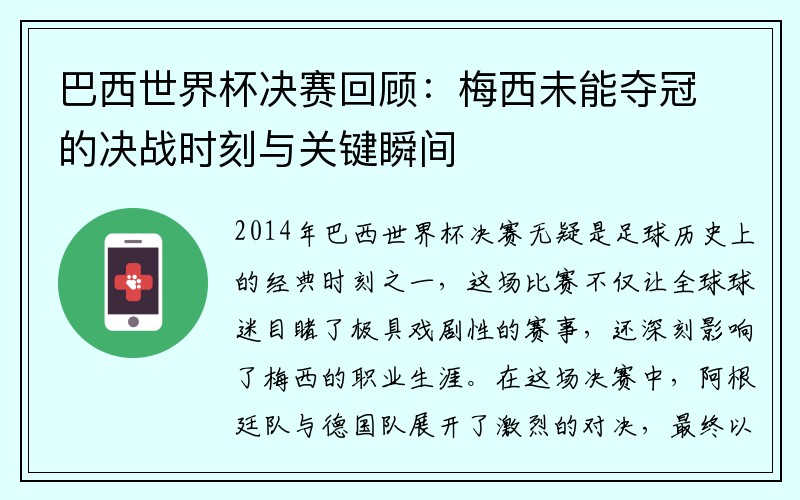 巴西世界杯决赛回顾：梅西未能夺冠的决战时刻与关键瞬间

2014年巴西世界杯决赛无疑是足球历史上的经典时刻之一，这场比赛不仅让全球球迷目睹了极具戏剧性的赛事，还深刻影响了梅西的职业生涯。在这场决赛中，阿根廷队与德国队展开了激烈的对决，最终以